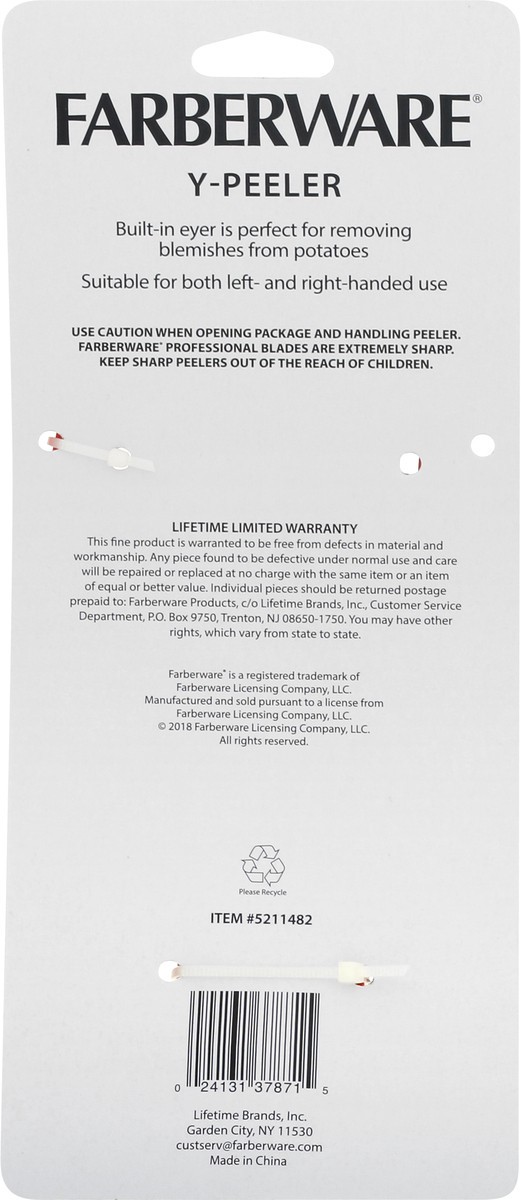 FARBERWARE®

Y-PEELER

Built-in eyer is perfect for removing blemishes from potatoes

Suitable for both left- and right-handed use

USE CAUTION WHEN OPENING PACKAGE AND HANDLING PEELER. FARBERWARE® PROFESSIONAL BLADES ARE EXTREMELY SHARP. KEEP SHARP PEELERS OUT OF THE REACH OF CHILDREN.

LIFETIME LIMITED WARRANTY

This fine product is warranted to be free from defects in material and workmanship. Any piece found to be defective under normal use and care will be repaired or replaced at no charge with the same item or an item of equal or better value. Individual pieces should be returned postage prepaid to: Farberware Products, c/o Lifetime Brands, Inc., Customer Service Department, P.O. Box 9750, Trenton, NJ 08650-1750. You may have other rights, which vary from state to state.

Farberware® is a registered trademark of Farberware Licensing Company, LLC. Manufactured and sold pursuant to a license from Farberware Licensing Company, LLC. © 2018 Farberware Licensing Company, LLC. All rights reserved.

Please Recycle

ITEM #5211482

0 24131 37871 5

Lifetime Brands, Inc.
Garden City, NY 11530
custserv@farberware.com
Made in China